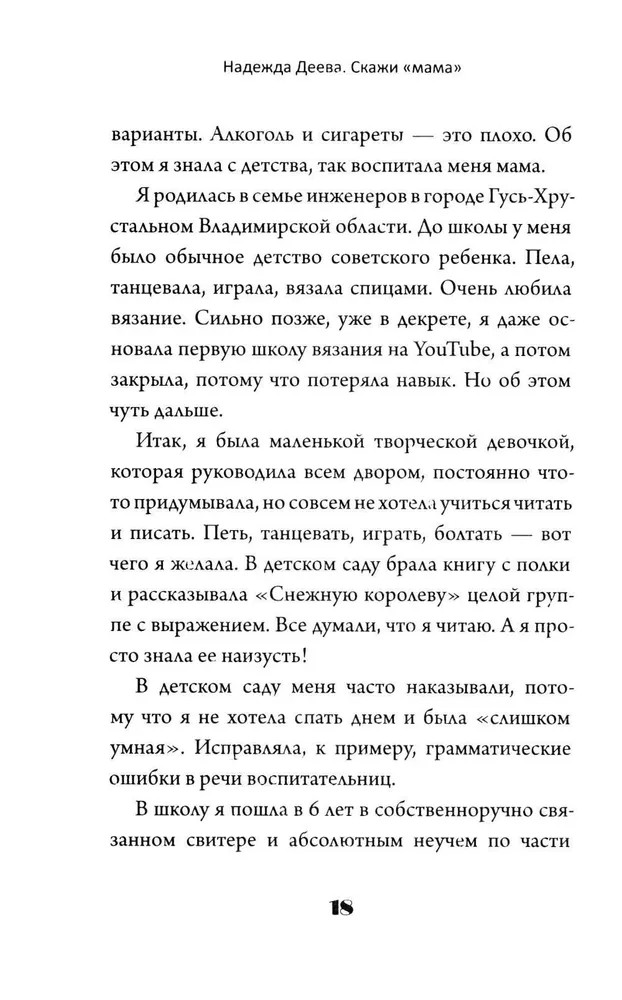 Надежда Деева. Скажи «мама»

варианты. Алкоголь и сигареты — это плохо. Об этом я знала с детства, так воспитала меня мама.

Я родилась в семье инженеров в городе Гусь-Хрустальном Владимирской области. До школы у меня было обычное детство советского ребенка. Пела, танцевала, играла, вязала спицами. Очень любила вязание. Сильно позже, уже в декрете, я даже основала первую школу вязания на YouTube, а потом закрыла, потому что потеряла навык. Но об этом чуть дальше.

Итак, я была маленькой творческой девочкой, которая руководила всем двором, постоянно что-то придумывала, но совсем не хотела учиться читать и писать. Петь, танцевать, играть, болтать — вот чего я желала. В детском саду брала книгу с полки и рассказывала «Снежную королеву» целой группе с выражением. Все думали, что я читаю. А я просто знала ее наизусть!

В детском саду меня часто наказывали, потому что я не хотела спать днем и была «слишком умная». Исправляла, к примеру, грамматические ошибки в речи воспитательниц.

В школу я пошла в 6 лет в собственноручно связанном свитере и абсолютным неучем по части

18